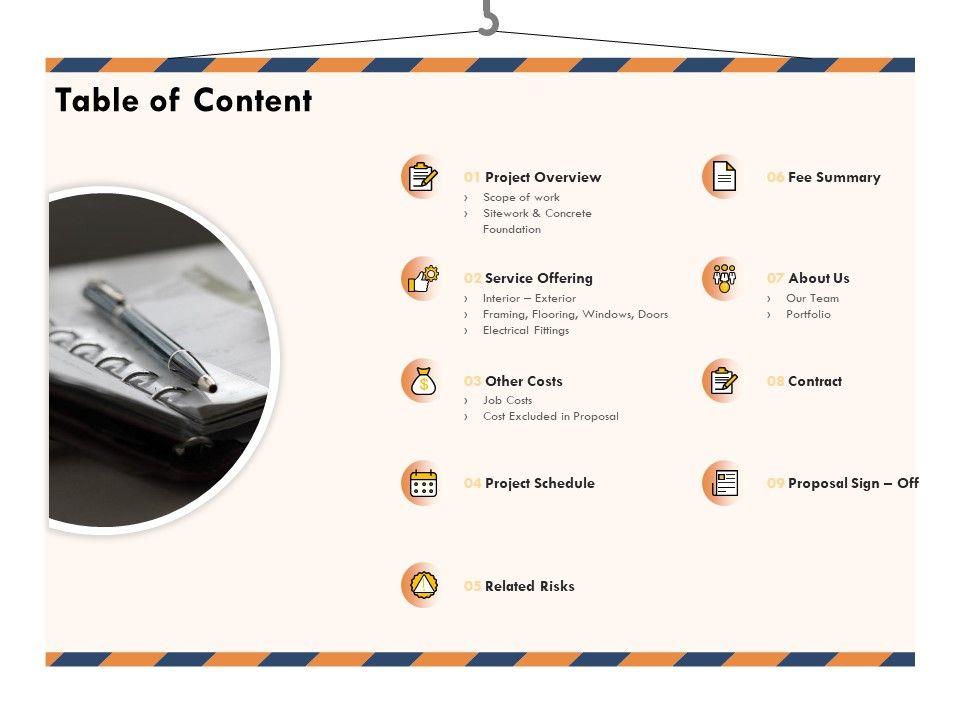 Table of Content

01 Project Overview
› Scope of work
› Sitework & Concrete Foundation

02 Service Offering
› Interior – Exterior
› Framing, Flooring, Windows, Doors
› Electrical Fittings

03 Other Costs
› Job Costs
› Cost Excluded in Proposal

04 Project Schedule

05 Related Risks

06 Fee Summary

07 About Us
› Our Team
› Portfolio

08 Contract

09 Proposal Sign – Off